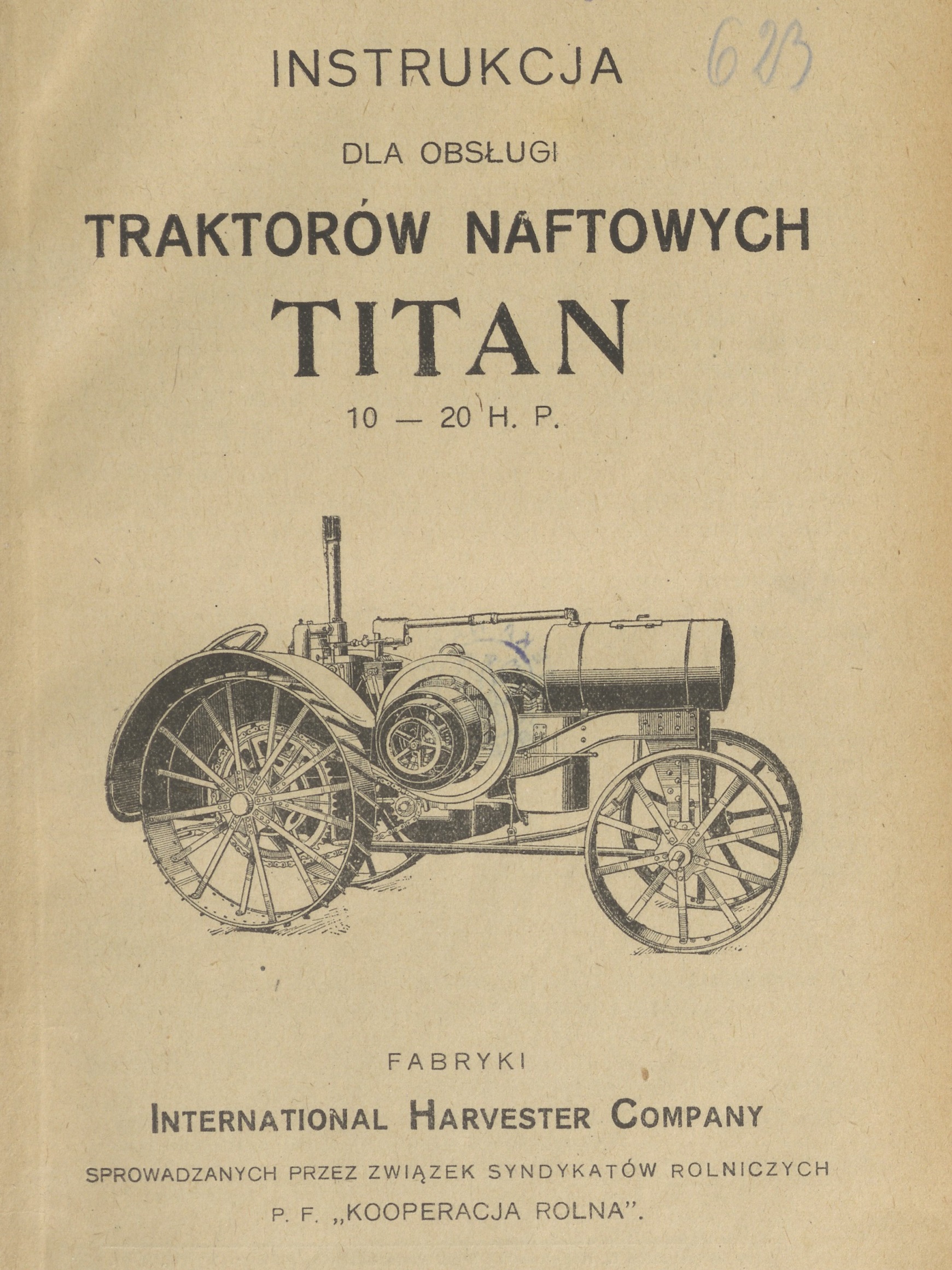 623

INSTRUKCJA

DLA OBSŁUGI

TRAKTORÓW NAFTOWYCH

TITAN

10 — 20 H. P.

FABRYKI

INTERNATIONAL HARVESTER COMPANY

SPROWADZANYCH PRZEZ ZWIĄZEK SYNDYKATÓW ROLNICZYCH

P. F. „KOOPERACJA ROLNA".